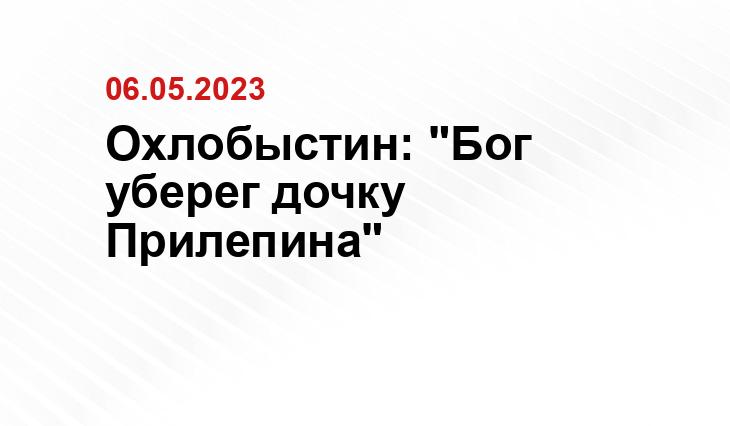 06.05.2023

Охлобыстин: "Бог уберег дочку Прилепина"